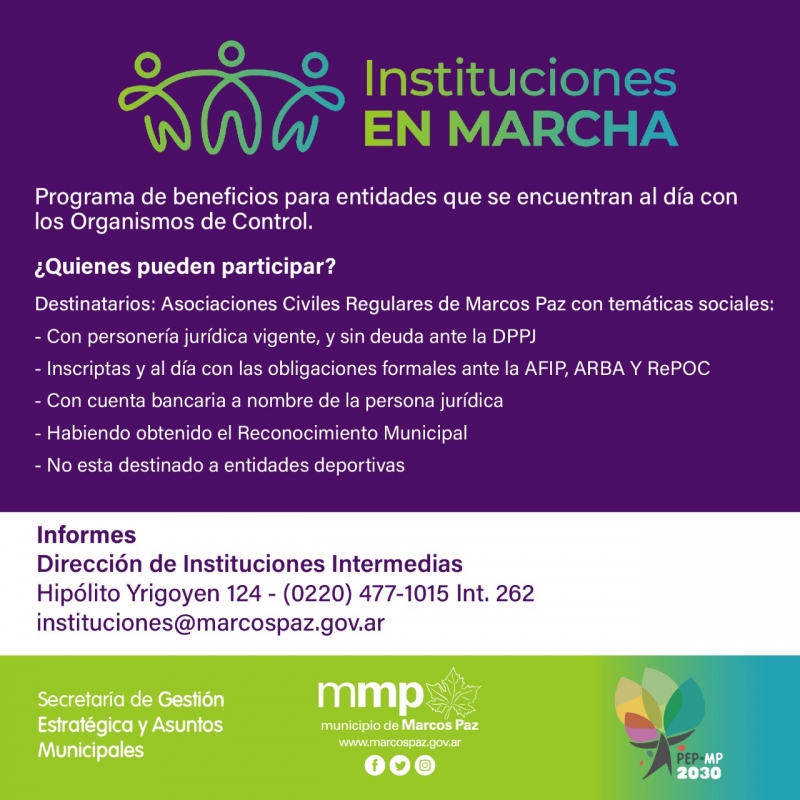 Instituciones
EN MARCHA

Programa de beneficios para entidades que se encuentran al día con los Organismos de Control.

¿Quienes pueden participar?

Destinatarios: Asociaciones Civiles Regulares de Marcos Paz con temáticas sociales:
- Con personería jurídica vigente, y sin deuda ante la DPPJ
- Inscriptas y al día con las obligaciones formales ante la AFIP, ARBA Y RePOC
- Con cuenta bancaria a nombre de la persona jurídica
- Habiendo obtenido el Reconocimiento Municipal
- No esta destinado a entidades deportivas

Informes
Dirección de Instituciones Intermedias
Hipólito Yrigoyen 124 - (0220) 477-1015 Int. 262
instituciones@marcospaz.gov.ar

Secretaría de Gestión Estratégica y Asuntos Municipales

mmp
municipio de Marcos Paz
www.marcospaz.gov.ar

PEP-MP
2030